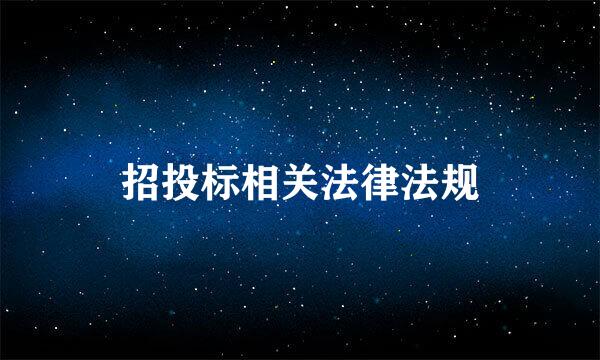 招投标相关法律法规